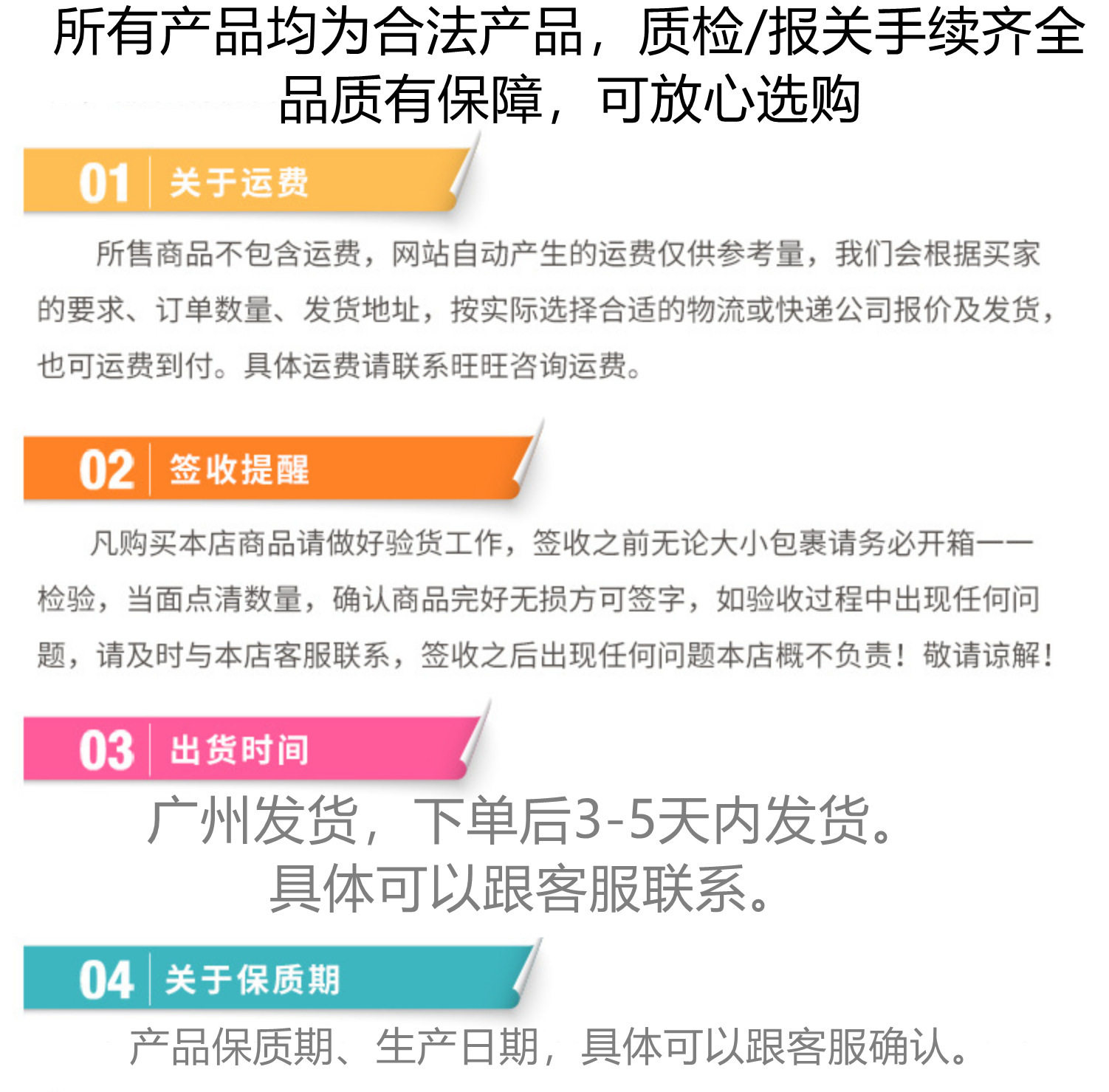 所有产品均为合法产品，质检/报关手续齐全
品质有保障，可放心选购

01 关于运费

所售商品不包含运费，网站自动产生的运费仅供参考量，我们会根据买家的要求、订单数量、发货地址，按实际选择合适的物流或快递公司报价及发货，也可运费到付。具体运费请联系旺旺咨询运费。

02 签收提醒

凡购买本店商品请做好验货工作，签收之前无论大小包裹请务必开箱一一检验，当面点清数量，确认商品完好无损方可签字，如验收过程中出现任何问题，请及时与本店客服联系，签收之后出现任何问题本店概不负责！敬请谅解！

03 出货时间

广州发货，下单后3-5天内发货。
具体可以跟客服联系。

04 关于保质期

产品保质期、生产日期，具体可以跟客服确认。